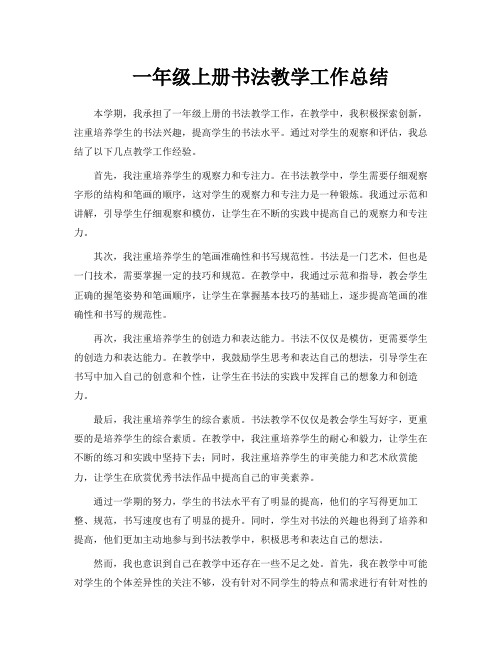 一年级上册书法教学工作总结

本学期，我承担了一年级上册的书法教学工作。在教学中，我积极探索创新，注重培养学生的书法兴趣，提高学生的书法水平。通过对学生的观察和评估，我总结了以下几点教学工作经验。

首先，我注重培养学生的观察力和专注力。在书法教学中，学生需要仔细观察字形的结构和笔画的顺序，这对学生的观察力和专注力是一种锻炼。我通过示范和讲解，引导学生仔细观察和模仿，让学生在不断的实践中提高自己的观察力和专注力。

其次，我注重培养学生的笔画准确性和书写规范性。书法是一门艺术，但也是一门技术，需要掌握一定的技巧和规范。在教学中，我通过示范和指导，教会学生正确的握笔姿势和笔画顺序，让学生在掌握基本技巧的基础上，逐步提高笔画的准确性和书写的规范性。

再次，我注重培养学生的创造力和表达能力。书法不仅仅是模仿，更需要学生的创造力和表达能力。在教学中，我鼓励学生思考和表达自己的想法，引导学生在书写中加入自己的创意和个性，让学生在书法的实践中发挥自己的想象力和创造力。

最后，我注重培养学生的综合素质。书法教学不仅仅是教会学生写好字，更重要的是培养学生的综合素质。在教学中，我注重培养学生的耐心和毅力，让学生在不断的练习和实践中坚持下去；同时，我注重培养学生的审美能力和艺术欣赏能力，让学生在欣赏优秀书法作品中提高自己的审美素养。

通过一学期的努力，学生的书法水平有了明显的提高，他们的字写得更加工整、规范，书写速度也有了明显的提升。同时，学生对书法的兴趣也得到了培养和提高，他们更加主动地参与到书法教学中，积极思考和表达自己的想法。

然而，我也意识到自己在教学中还存在一些不足之处。首先，我在教学中可能对学生的个体差异性的关注不够，没有针对不同学生的特点和需求进行有针对性的